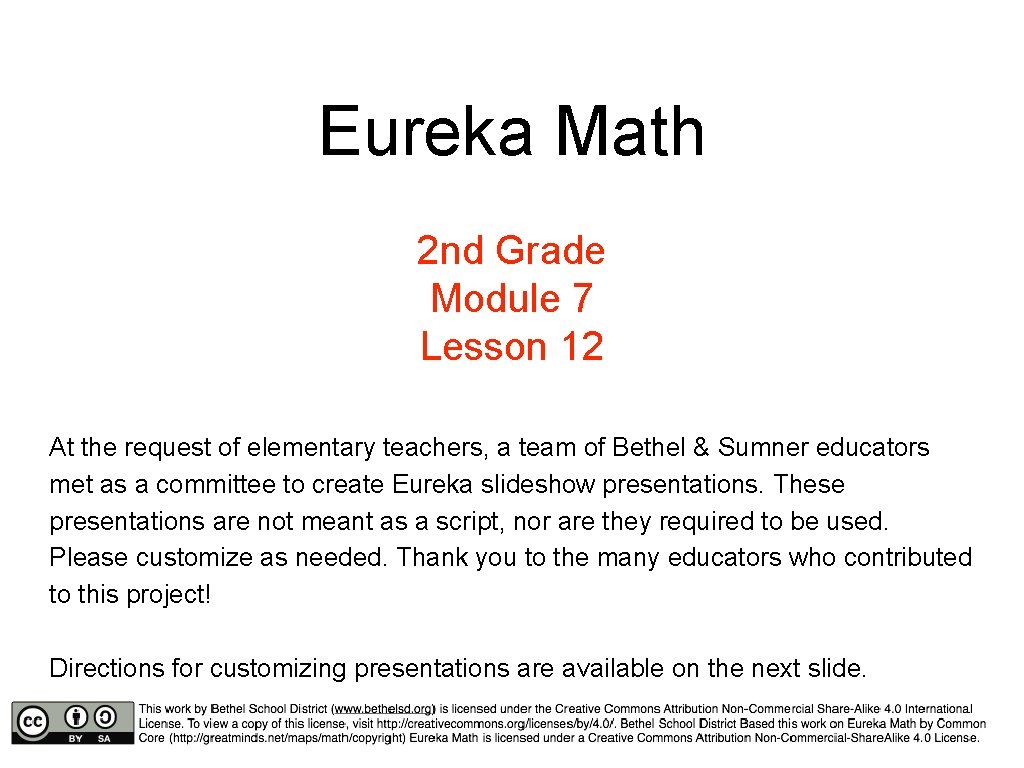 Eureka Math

2nd Grade
Module 7
Lesson 12

At the request of elementary teachers, a team of Bethel & Sumner educators met as a committee to create Eureka slideshow presentations. These presentations are not meant as a script, nor are they required to be used. Please customize as needed. Thank you to the many educators who contributed to this project!

Directions for customizing presentations are available on the next slide.

cc BY SA

This work by Bethel School District (www.bethelsd.org) is licensed under the Creative Commons Attribution Non-Commercial Share-Alike 4.0 International License. To view a copy of this license, visit http://creativecommons.org/licenses/by/4.0/. Bethel School District Based this work on Eureka Math by Common Core (http://greatminds.net/maps/math/copyright) Eureka Math is licensed under a Creative Commons Attribution Non-Commercial-ShareAlike 4.0 License.